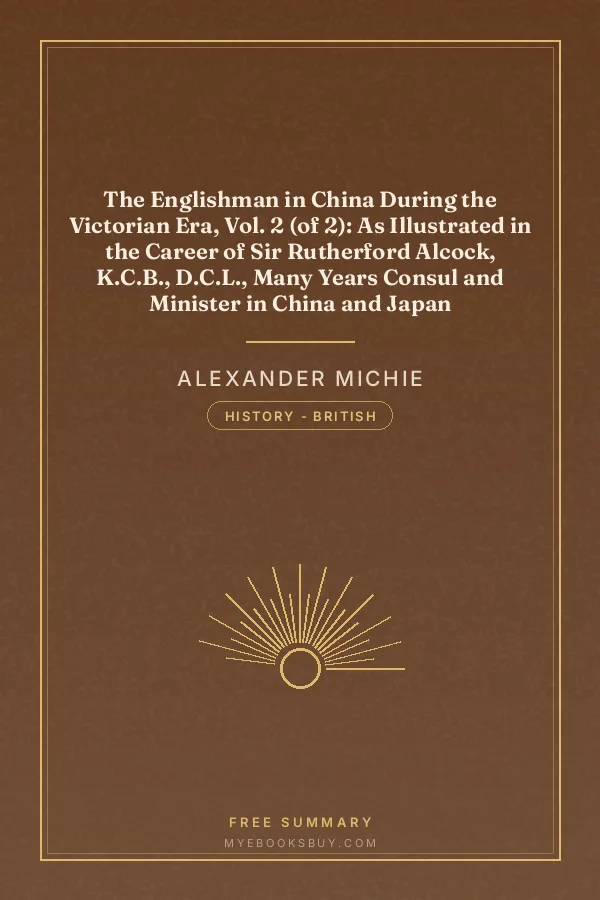 The Englishman in China During the Victorian Era, Vol. 2 (of 2): As Illustrated in the Career of Sir Rutherford Alcock, K.C.B., D.C.L., Many Years Consul and Minister in China and Japan

ALEXANDER MICHIE

HISTORY - BRITISH

FREE SUMMARY

MYEBOOKSBUY.COM